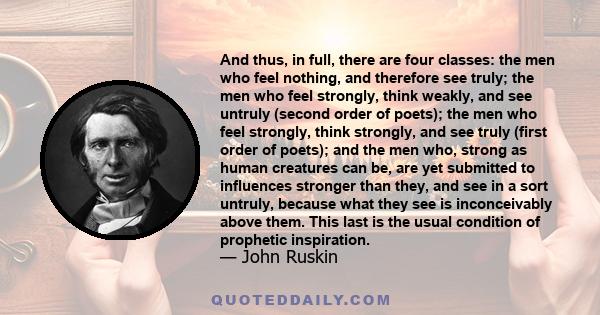 And thus, in full, there are four classes: the men who feel nothing, and therefore see truly; the men who feel strongly, think weakly, and see untruly (second order of poets); the men who feel strongly, think strongly, and see truly (first order of poets); and the men who, strong as human creatures can be, are yet submitted to influences stronger than they, and see in a sort untruly, because what they see is inconceivably above them. This last is the usual condition of prophetic inspiration.
— John Ruskin

QUOTEDDAILY.COM